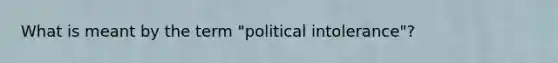 What is meant by the term "political intolerance"?